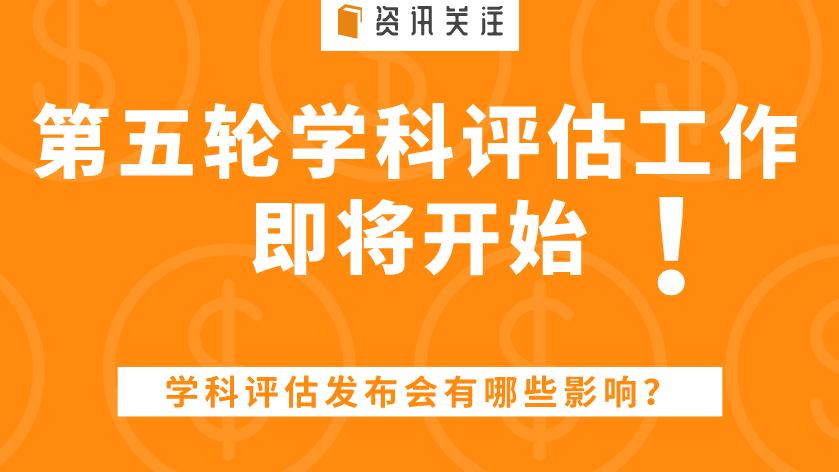 资讯关注

第五轮学科评估工作即将开始！

学科评估发布会有哪些影响？